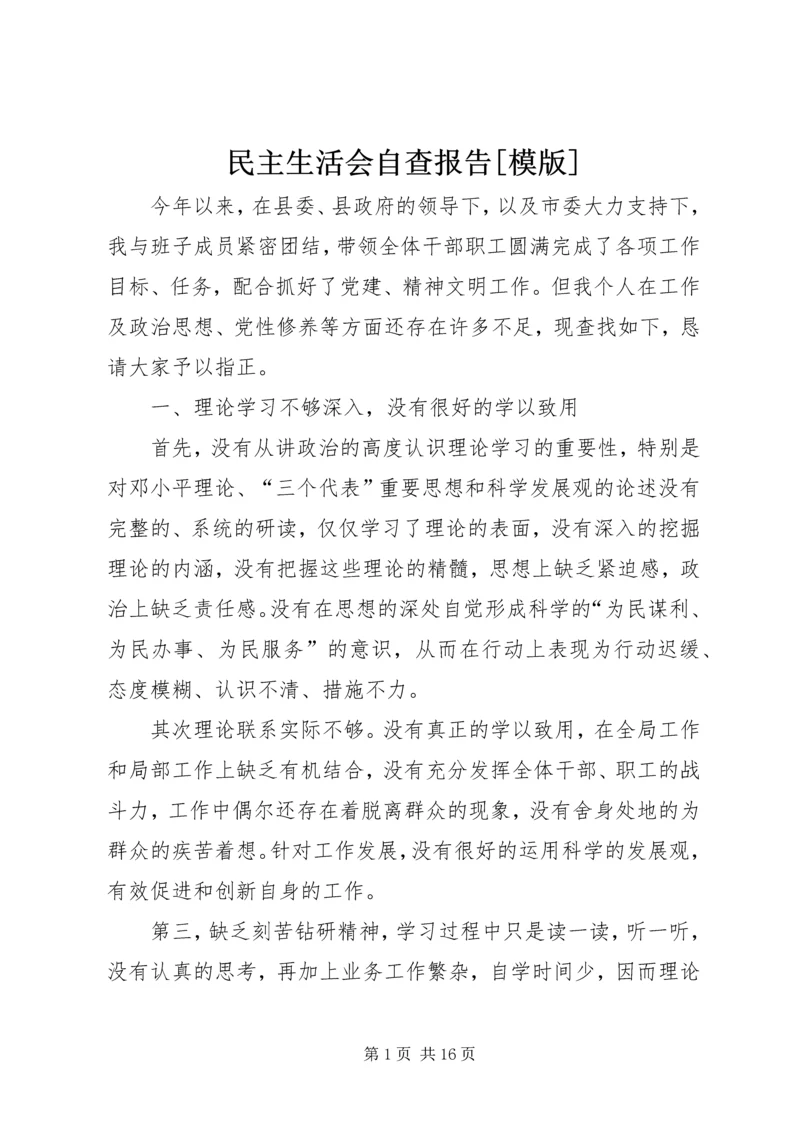 民主生活会自查报告[模版]

今年以来，在县委、县政府的领导下，以及市委大力支持下，我与班子成员紧密团结，带领全体干部职工圆满完成了各项工作目标、任务，配合抓好了党建、精神文明工作。但我个人在工作及政治思想、党性修养等方面还存在许多不足，现查找如下，恳请大家予以指正。

一、理论学习不够深入，没有很好的学以致用

首先，没有从讲政治的高度认识理论学习的重要性，特别是对邓小平理论、“三个代表”重要思想和科学发展观的论述没有完整的、系统的研读，仅仅学习了理论的表面，没有深入的挖掘理论的内涵，没有把握这些理论的精髓，思想上缺乏紧迫感，政治上缺乏责任感。没有在思想的深处自觉形成科学的“为民谋利、为民办事、为民服务”的意识，从而在行动上表现为行动迟缓、态度模糊、认识不清、措施不力。

其次理论联系实际不够。没有真正的学以致用，在全局工作和局部工作上缺乏有机结合，没有充分发挥全体干部、职工的战斗力，工作中偶尔还存在着脱离群众的现象，没有舍身处地的为群众的疾苦着想。针对工作发展，没有很好的运用科学的发展观，有效促进和创新自身的工作。

第三，缺乏刻苦钻研精神，学习过程中只是读一读，听一听，没有认真的思考，再加上业务工作繁杂，自学时间少，因而理论

第 1 页 共 16 页